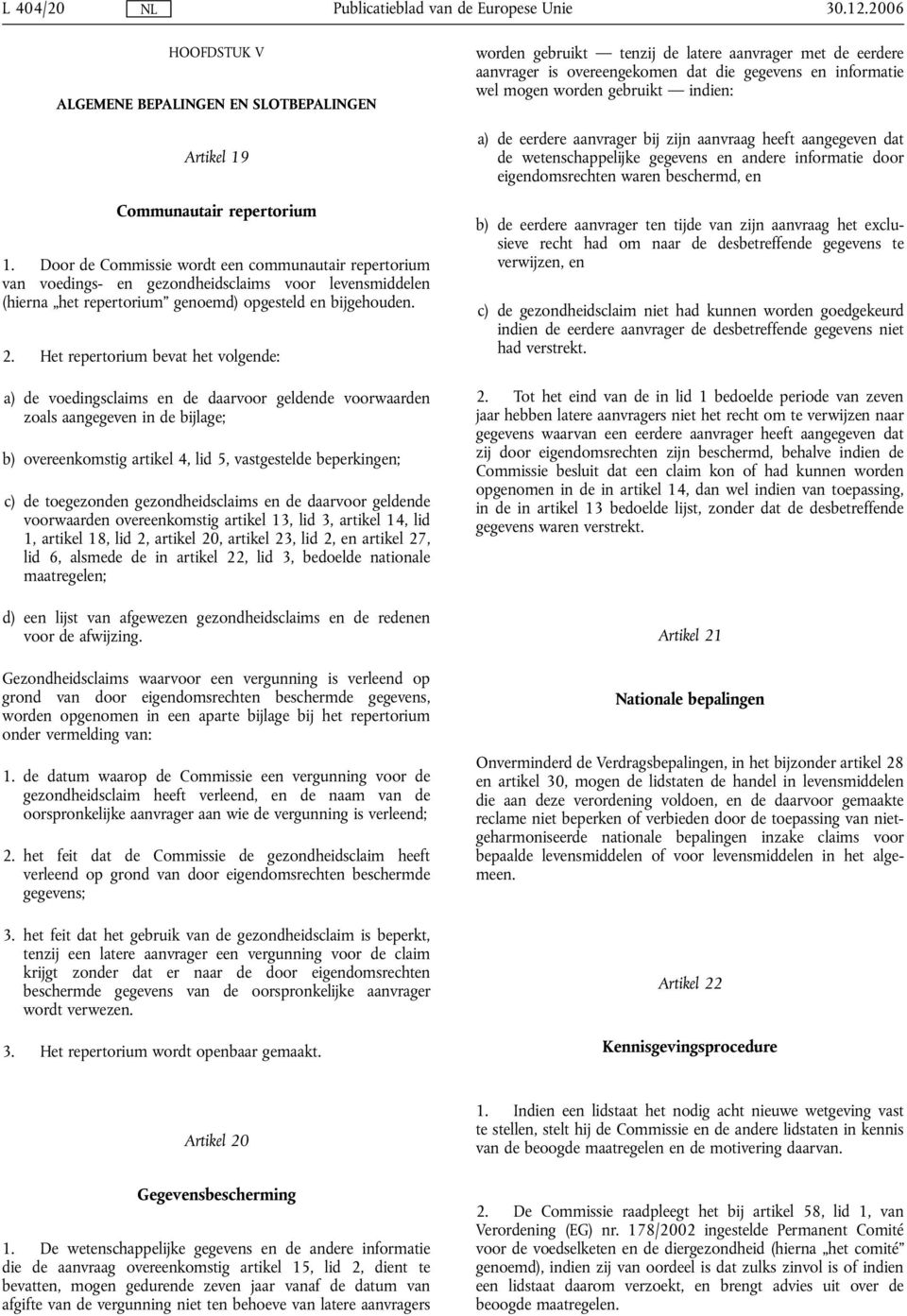 L 404/20 NL Publicatieblad van de Europese Unie 30.12.2006

HOOFDSTUK V

ALGEMENE BEPALINGEN EN SLOTBEPALINGEN

Artikel 19

Communautair repertorium

1. Door de Commissie wordt een communautair repertorium van voedings- en gezondheidsclaims voor levensmiddelen (hierna „het repertorium” genoemd) opgesteld en bijgehouden.

2. Het repertorium bevat het volgende:

a) de voedingsclaims en de daarvoor geldende voorwaarden zoals aangegeven in de bijlage;

b) overeenkomstig artikel 4, lid 5, vastgestelde beperkingen;

c) de toegezonden gezondheidsclaims en de daarvoor geldende voorwaarden overeenkomstig artikel 13, lid 3, artikel 14, lid 1, artikel 18, lid 2, artikel 20, artikel 23, lid 2, en artikel 27, lid 6, alsmede de in artikel 22, lid 3, bedoelde nationale maatregelen;

d) een lijst van afgewezen gezondheidsclaims en de redenen voor de afwijzing.

Gezondheidsclaims waarvoor een vergunning is verleend op grond van door eigendomsrechten beschermde gegevens, worden opgenomen in een aparte bijlage bij het repertorium onder vermelding van:

1. de datum waarop de Commissie een vergunning voor de gezondheidsclaim heeft verleend, en de naam van de oorspronkelijke aanvrager aan wie de vergunning is verleend;

2. het feit dat de Commissie de gezondheidsclaim heeft verleend op grond van door eigendomsrechten beschermde gegevens;

3. het feit dat het gebruik van de gezondheidsclaim is beperkt, tenzij een latere aanvrager een vergunning voor de claim krijgt zonder dat er naar de door eigendomsrechten beschermde gegevens van de oorspronkelijke aanvrager wordt verwezen.

3. Het repertorium wordt openbaar gemaakt.

Artikel 20

Gegevensbescherming

1. De wetenschappelijke gegevens en de andere informatie die de aanvraag overeenkomstig artikel 15, lid 2, dient te bevatten, mogen gedurende zeven jaar vanaf de datum van afgifte van de vergunning niet ten behoeve van latere aanvragers worden gebruikt — tenzij de latere aanvrager met de eerdere aanvrager is overeengekomen dat die gegevens en informatie wel mogen worden gebruikt — indien:

a) de eerdere aanvrager bij zijn aanvraag heeft aangegeven dat de wetenschappelijke gegevens en andere informatie door eigendomsrechten waren beschermd, en

b) de eerdere aanvrager ten tijde van zijn aanvraag het exclusieve recht had om naar de desbetreffende gegevens te verwijzen, en

c) de gezondheidsclaim niet had kunnen worden goedgekeurd indien de eerdere aanvrager de desbetreffende gegevens niet had verstrekt.

2. Tot het eind van de in lid 1 bedoelde periode van zeven jaar hebben latere aanvragers niet het recht om te verwijzen naar gegevens waarvan een eerdere aanvrager heeft aangegeven dat zij door eigendomsrechten zijn beschermd, behalve indien de Commissie besluit dat een claim kon of had kunnen worden opgenomen in de in artikel 14, dan wel indien van toepassing, in de in artikel 13 bedoelde lijst, zonder dat de desbetreffende gegevens waren verstrekt.

Artikel 21

Nationale bepalingen

Onverminderd de Verdragsbepalingen, in het bijzonder artikel 28 en artikel 30, mogen de lidstaten de handel in levensmiddelen die aan deze verordening voldoen, en de daarvoor gemaakte reclame niet beperken of verbieden door de toepassing van niet-geharmoniseerde nationale bepalingen inzake claims voor bepaalde levensmiddelen of voor levensmiddelen in het algemeen.

Artikel 22

Kennisgevingsprocedure

1. Indien een lidstaat het nodig acht nieuwe wetgeving vast te stellen, stelt hij de Commissie en de andere lidstaten in kennis van de beoogde maatregelen en de motivering daarvan.

2. De Commissie raadpleegt het bij artikel 58, lid 1, van Verordening (EG) nr. 178/2002 ingestelde Permanent Comité voor de voedselketen en de diergezondheid (hierna „het comité” genoemd), indien zij van oordeel is dat zulks zinvol is of indien een lidstaat daarom verzoekt, en brengt advies uit over de beoogde maatregelen.